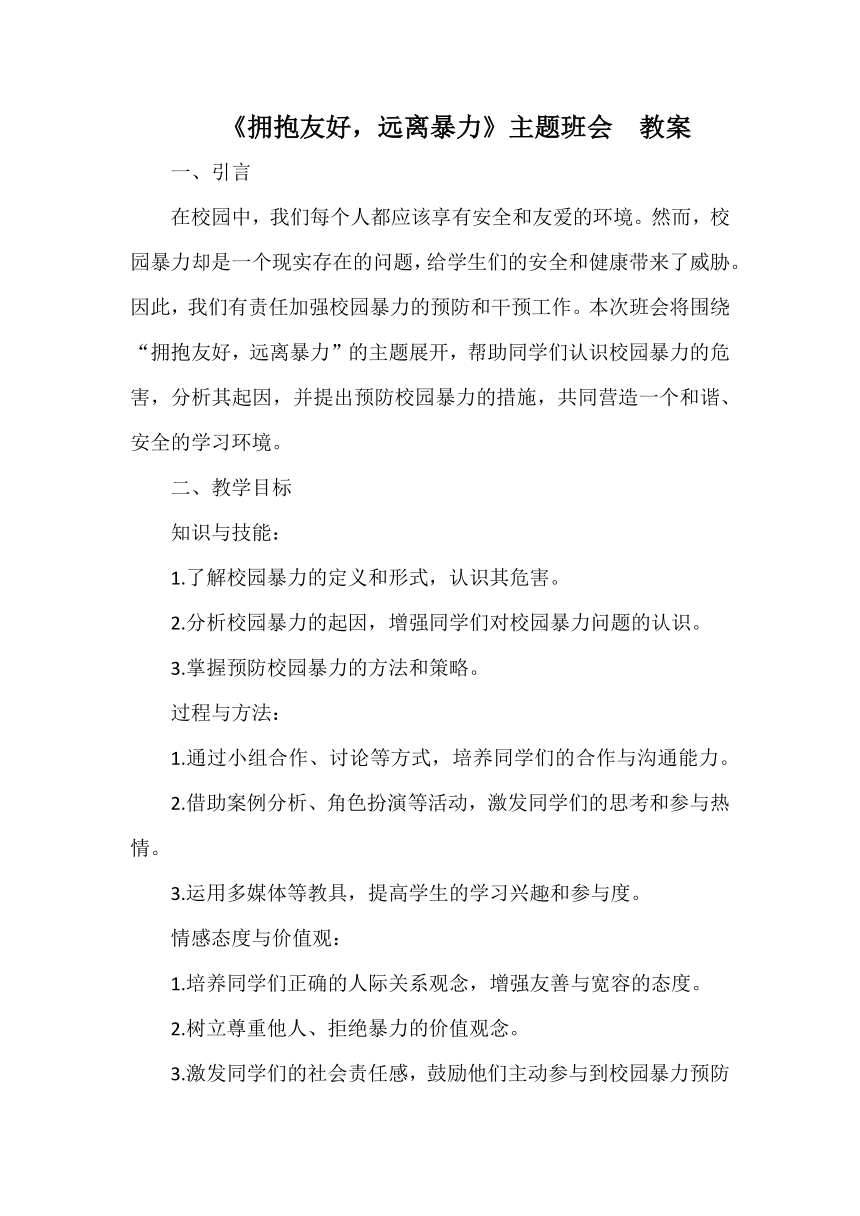 《拥抱友好，远离暴力》主题班会　教案

一、引言

在校园中，我们每个人都应该享有安全和友爱的环境。然而，校园暴力却是一个现实存在的问题，给学生们的安全和健康带来了威胁。因此，我们有责任加强校园暴力的预防和干预工作。本次班会将围绕“拥抱友好，远离暴力”的主题展开，帮助同学们认识校园暴力的危害，分析其起因，并提出预防校园暴力的措施，共同营造一个和谐、安全的学习环境。

二、教学目标

知识与技能：

1.了解校园暴力的定义和形式，认识其危害。

2.分析校园暴力的起因，增强同学们对校园暴力问题的认识。

3.掌握预防校园暴力的方法和策略。

过程与方法：

1.通过小组合作、讨论等方式，培养同学们的合作与沟通能力。

2.借助案例分析、角色扮演等活动，激发同学们的思考和参与热情。

3.运用多媒体等教具，提高学生的学习兴趣和参与度。

情感态度与价值观：

1.培养同学们正确的人际关系观念，增强友善与宽容的态度。

2.树立尊重他人、拒绝暴力的价值观念。

3.激发同学们的社会责任感，鼓励他们主动参与到校园暴力预防